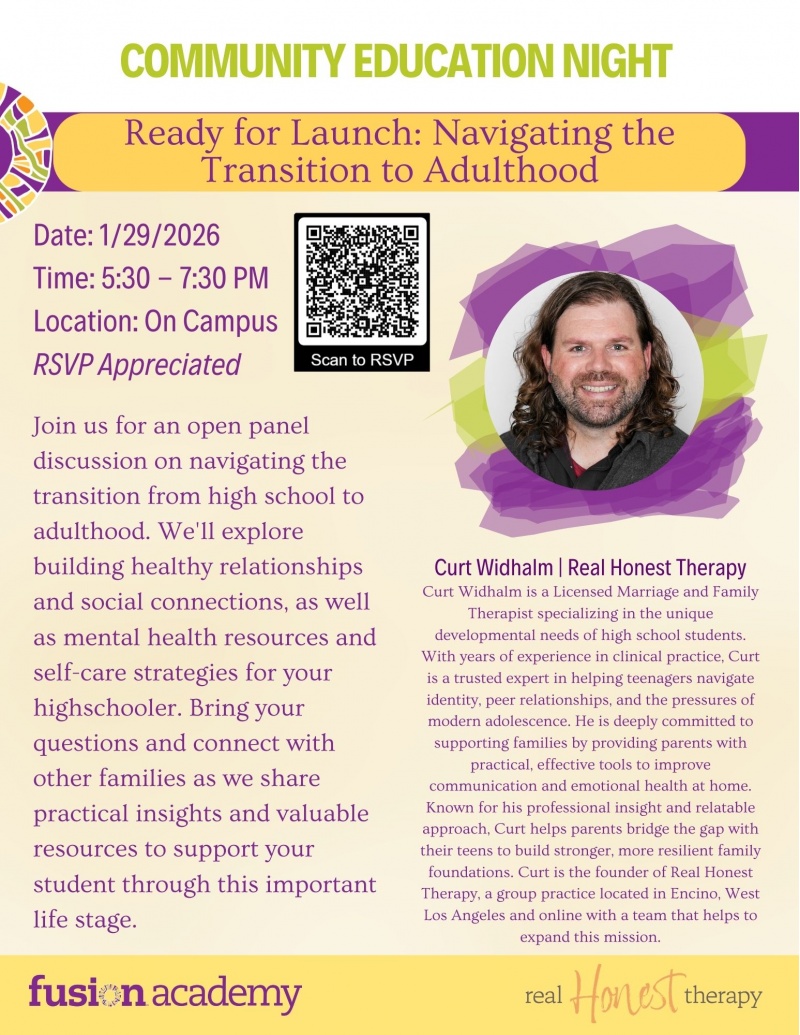 COMMUNITY EDUCATION NIGHT

Ready for Launch: Navigating the Transition to Adulthood

Date: 1/29/2026
Time: 5:30 – 7:30 PM
Location: On Campus
RSVP Appreciated

Scan to RSVP

Join us for an open panel discussion on navigating the transition from high school to adulthood. We'll explore building healthy relationships and social connections, as well as mental health resources and self-care strategies for your highschooler. Bring your questions and connect with other families as we share practical insights and valuable resources to support your student through this important life stage.

Curt Widhalm | Real Honest Therapy

Curt Widhalm is a Licensed Marriage and Family Therapist specializing in the unique developmental needs of high school students. With years of experience in clinical practice, Curt is a trusted expert in helping teenagers navigate identity, peer relationships, and the pressures of modern adolescence. He is deeply committed to supporting families by providing parents with practical, effective tools to improve communication and emotional health at home. Known for his professional insight and relatable approach, Curt helps parents bridge the gap with their teens to build stronger, more resilient family foundations. Curt is the founder of Real Honest Therapy, a group practice located in Encino, West Los Angeles and online with a team that helps to expand this mission.

fusion academy

real Honest therapy